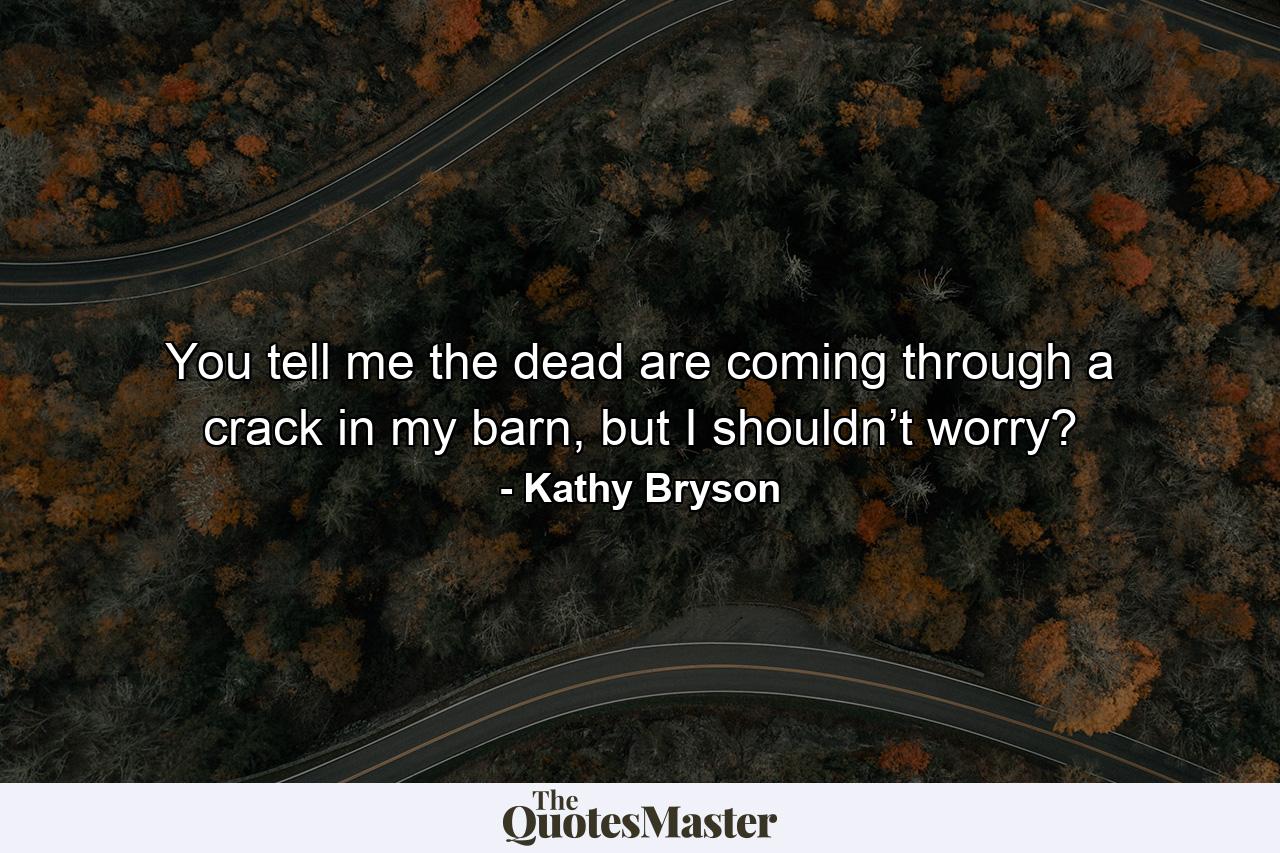 You tell me the dead are coming through a crack in my barn, but I shouldn’t worry?
- Kathy Bryson

The QuotesMaster